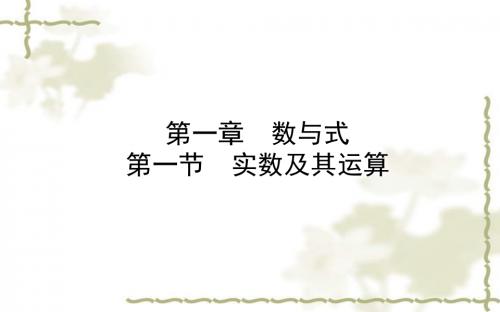 第一章　数与式
第一节　实数及其运算